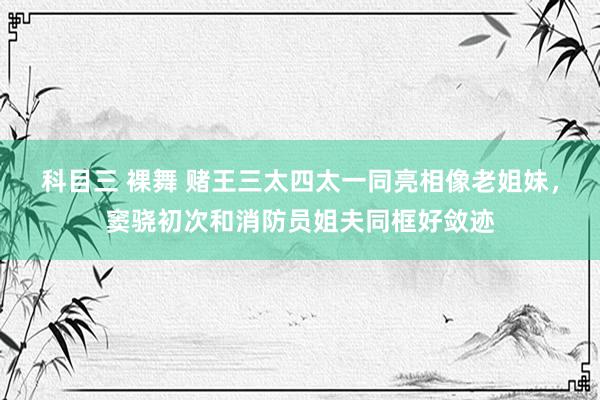 科目三 裸舞 赌王三太四太一同亮相像老姐妹，窦骁初次和消防员姐夫同框好敛迹